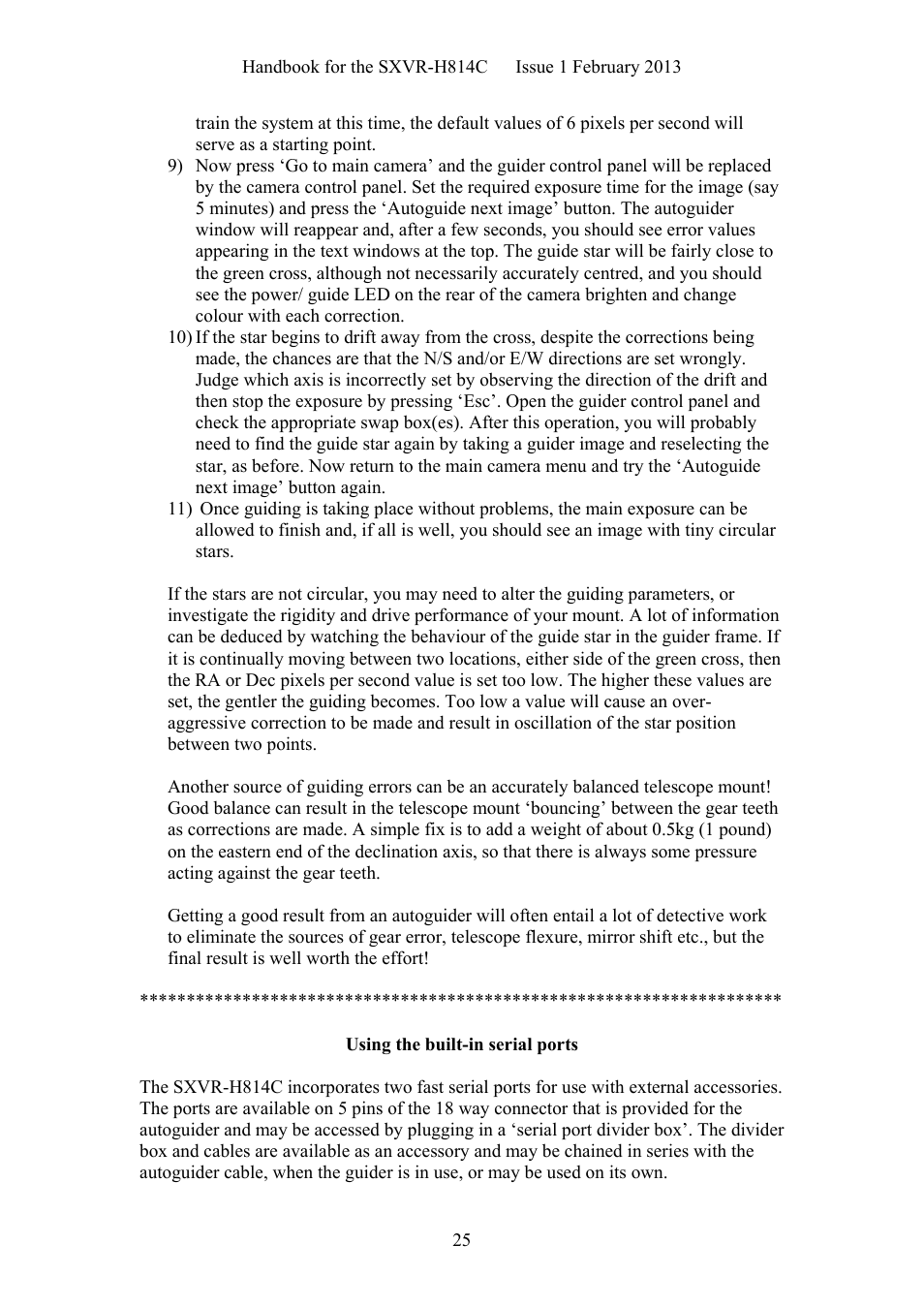 Handbook for the SXVR-H814C      Issue 1 February 2013

train the system at this time, the default values of 6 pixels per second will serve as a starting point.

9) Now press ‘Go to main camera’ and the guider control panel will be replaced by the camera control panel. Set the required exposure time for the image (say 5 minutes) and press the ‘Autoguide next image’ button. The autoguider window will reappear and, after a few seconds, you should see error values appearing in the text windows at the top. The guide star will be fairly close to the green cross, although not necessarily accurately centred, and you should see the power/ guide LED on the rear of the camera brighten and change colour with each correction.

10) If the star begins to drift away from the cross, despite the corrections being made, the chances are that the N/S and/or E/W directions are set wrongly. Judge which axis is incorrectly set by observing the direction of the drift and then stop the exposure by pressing ‘Esc’. Open the guider control panel and check the appropriate swap box(es). After this operation, you will probably need to find the guide star again by taking a guider image and reselecting the star, as before. Now return to the main camera menu and try the ‘Autoguide next image’ button again.

11) Once guiding is taking place without problems, the main exposure can be allowed to finish and, if all is well, you should see an image with tiny circular stars.

If the stars are not circular, you may need to alter the guiding parameters, or investigate the rigidity and drive performance of your mount. A lot of information can be deduced by watching the behaviour of the guide star in the guider frame. If it is continually moving between two locations, either side of the green cross, then the RA or Dec pixels per second value is set too low. The higher these values are set, the gentler the guiding becomes. Too low a value will cause an over-aggressive correction to be made and result in oscillation of the star position between two points.

Another source of guiding errors can be an accurately balanced telescope mount! Good balance can result in the telescope mount ‘bouncing’ between the gear teeth as corrections are made. A simple fix is to add a weight of about 0.5kg (1 pound) on the eastern end of the declination axis, so that there is always some pressure acting against the gear teeth.

Getting a good result from an autoguider will often entail a lot of detective work to eliminate the sources of gear error, telescope flexure, mirror shift etc., but the final result is well worth the effort!

**********************************************************************

Using the built-in serial ports

The SXVR-H814C incorporates two fast serial ports for use with external accessories. The ports are available on 5 pins of the 18 way connector that is provided for the autoguider and may be accessed by plugging in a ‘serial port divider box’. The divider box and cables are available as an accessory and may be chained in series with the autoguider cable, when the guider is in use, or may be used on its own.

25